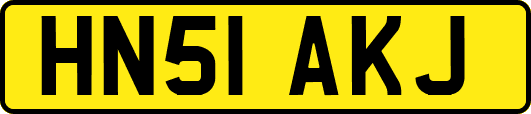 HN51 AKJ